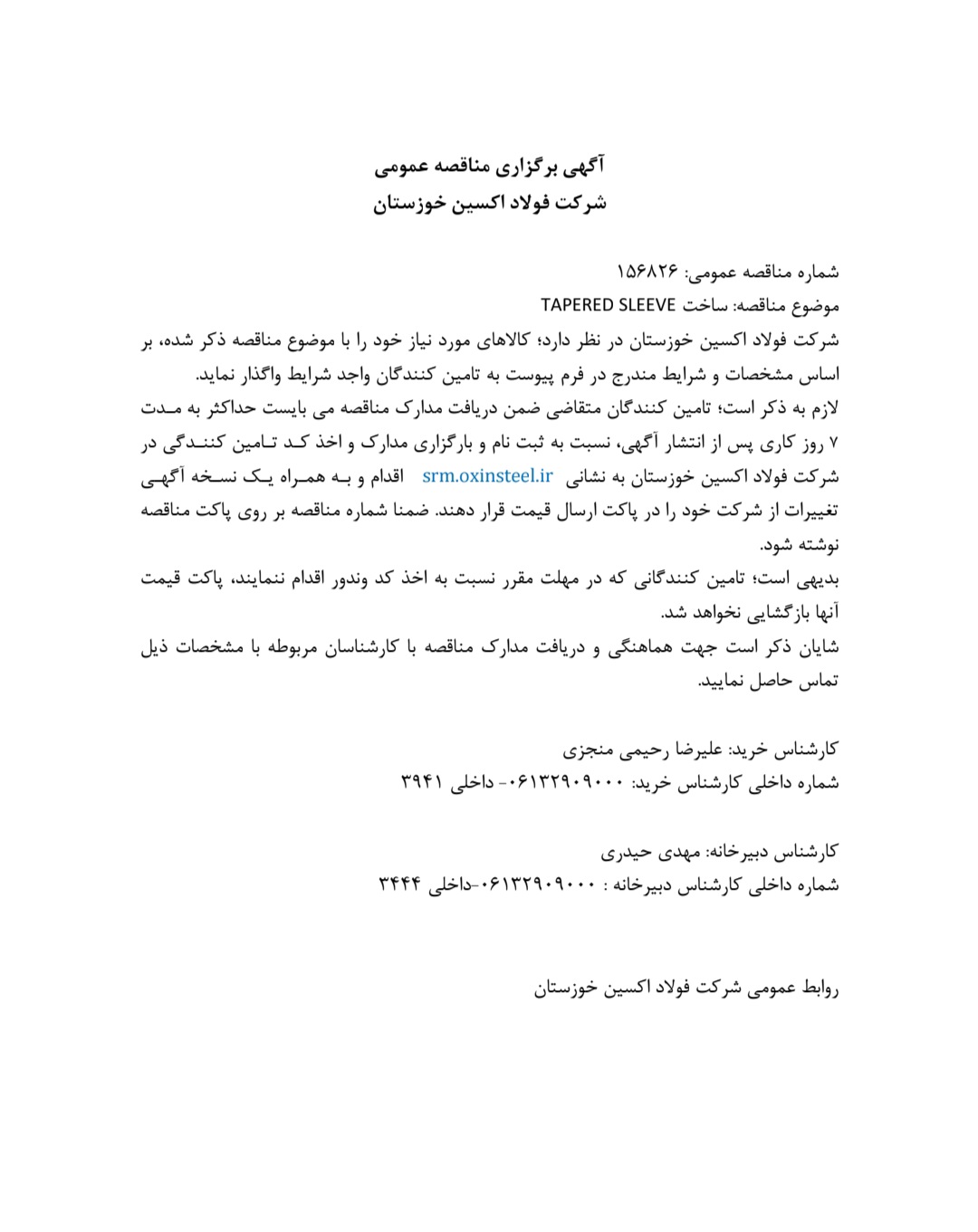 آگهی برگزاری مناقصه عمومی
شرکت فولاد اکسین خوزستان

شماره مناقصه عمومی: ۱۵۶۸۲۶
موضوع مناقصه: ساخت TAPERED SLEEVE
شرکت فولاد اکسین خوزستان در نظر دارد؛ کالاهای مورد نیاز خود را با موضوع مناقصه ذکر شده، بر اساس مشخصات و شرایط مندرج در فرم پیوست به تامین کنندگان واجد شرایط واگذار نماید.
لازم به ذکر است؛ تامین کنندگان متقاضی ضمن دریافت مدارک مناقصه می بایست حداکثر به مدت ۷ روز کاری پس از انتشار آگهی، نسبت به ثبت نام و بارگزاری مدارک و اخذ کد تامین کنندگی در شرکت فولاد اکسین خوزستان به نشانی srm.oxinsteel.ir اقدام و به همراه یک نسخه آگهی تغییرات از شرکت خود را در پاکت ارسال قیمت قرار دهند. ضمنا شماره مناقصه بر روی پاکت مناقصه نوشته شود.
بدیهی است؛ تامین کنندگانی که در مهلت مقرر نسبت به اخذ کد وندور اقدام ننمایند، پاکت قیمت آنها بازگشایی نخواهد شد.
شایان ذکر است جهت هماهنگی و دریافت مدارک مناقصه با کارشناسان مربوطه با مشخصات ذیل تماس حاصل نمایید.

کارشناس خرید: علیرضا رحیمی منجزی
شماره داخلی کارشناس خرید: ۰۶۱۳۲۹۰۹۰۰۰- داخلی ۳۹۴۱

کارشناس دبیرخانه: مهدی حیدری
شماره داخلی کارشناس دبیرخانه : ۰۶۱۳۲۹۰۹۰۰۰-داخلی ۳۴۴۴

روابط عمومی شرکت فولاد اکسین خوزستان